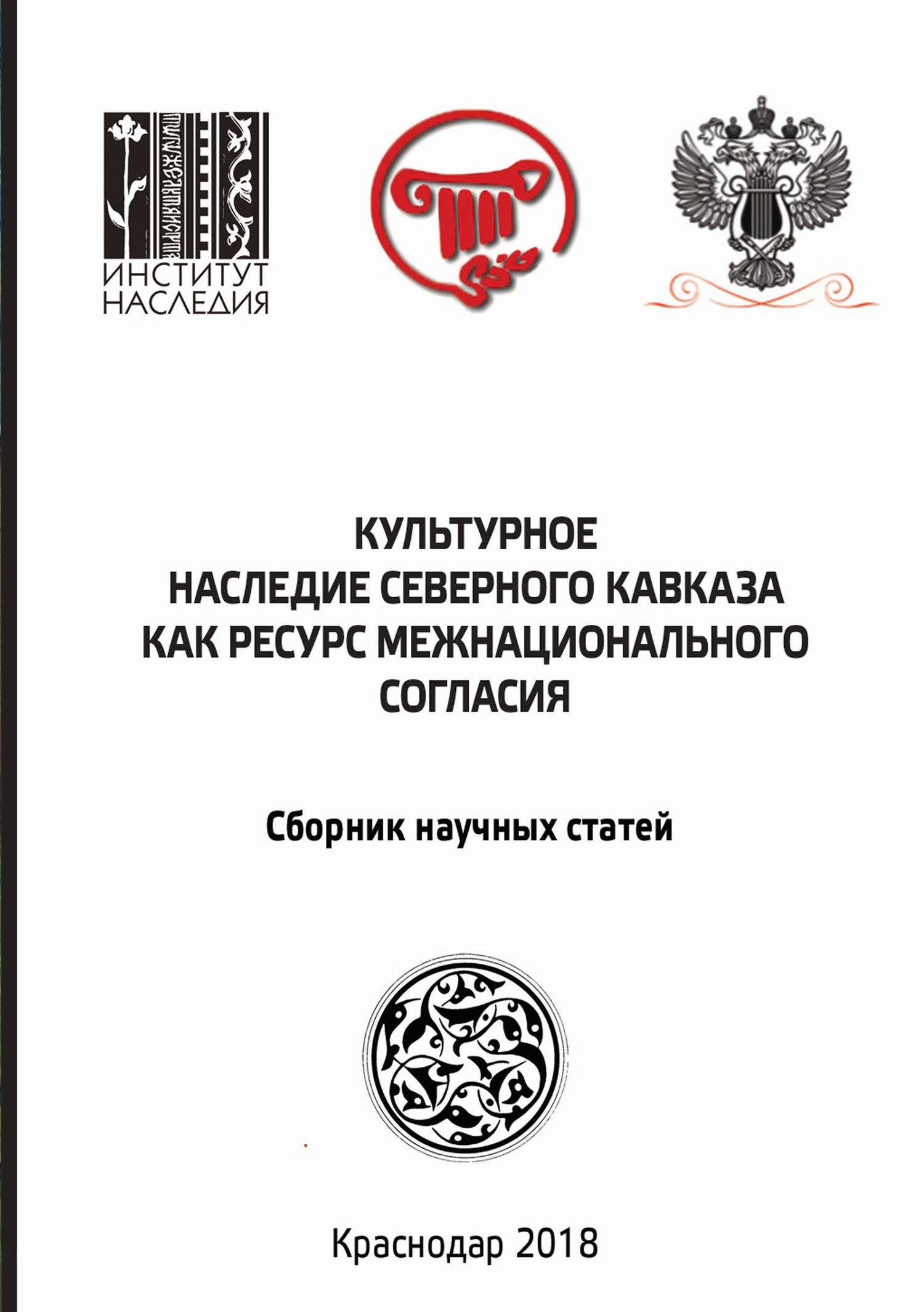 ИНСТИТУТ НАСЛЕДИЯ

КУЛЬТУРНОЕ НАСЛЕДИЕ СЕВЕРНОГО КАВКАЗА КАК РЕСУРС МЕЖНАЦИОНАЛЬНОГО СОГЛАСИЯ

Сборник научных статей

Краснодар 2018